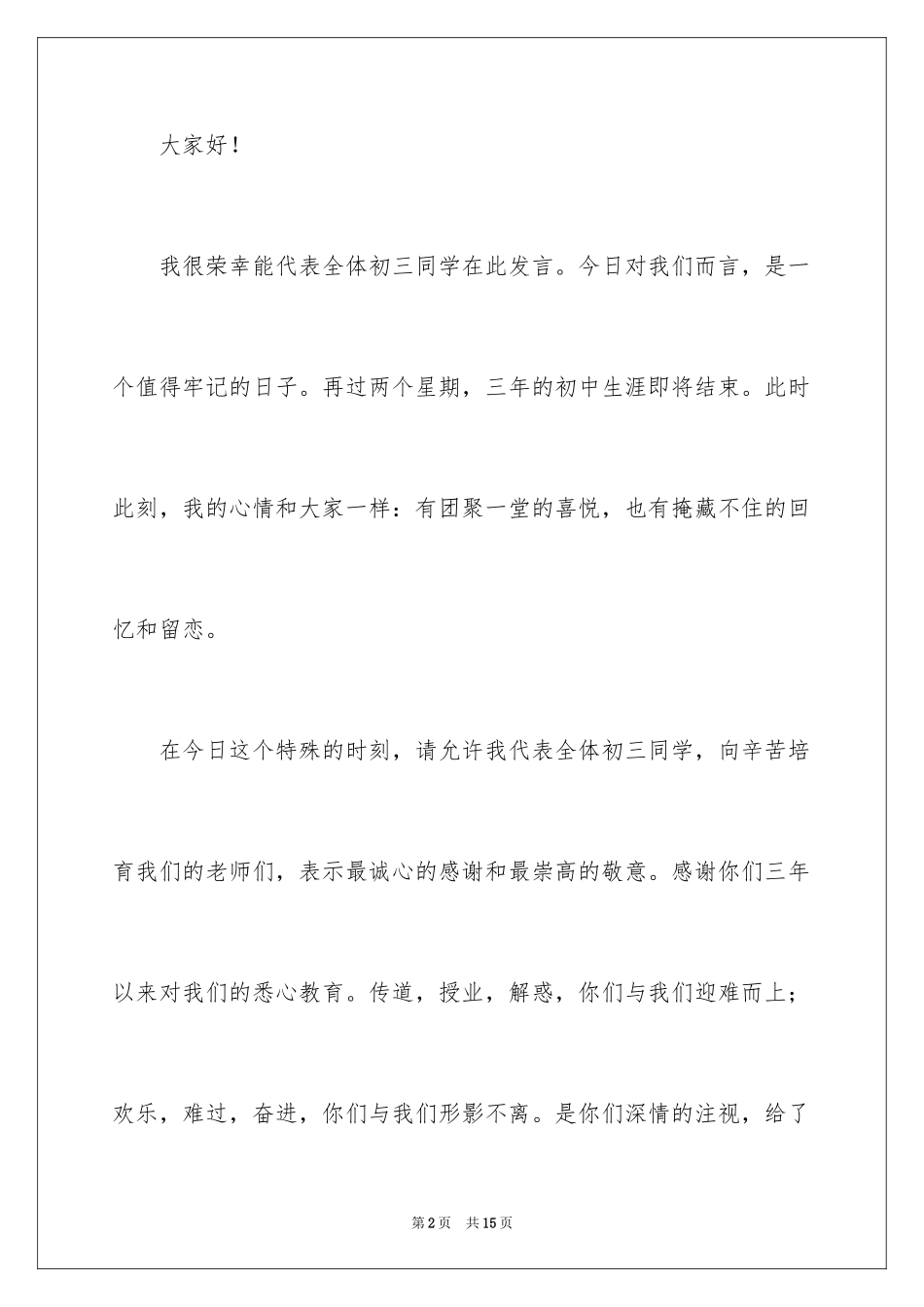 大家好！

我很荣幸能代表全体初三同学在此发言。今日对我们而言，是一个值得牢记的日子。再过两个星期，三年的初中生涯即将结束。此时此刻，我的心情和大家一样：有团聚一堂的喜悦，也有掩藏不住的回忆和留恋。

在今日这个特殊的时刻，请允许我代表全体初三同学，向辛苦培育我们的老师们，表示最诚心的感谢和最崇高的敬意。感谢你们三年以来对我们的悉心教育。传道，授业，解惑，你们与我们迎难而上；欢乐，难过，奋进，你们与我们形影不离。是你们深情的注视，给了

第2页　共15页